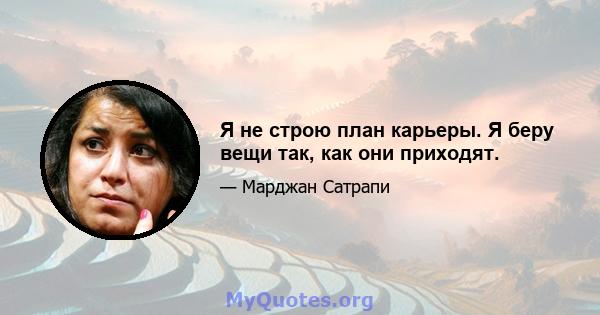 Я не строю план карьеры. Я беру вещи так, как они приходят.

— Марджан Сатрапи

MyQuotes.org